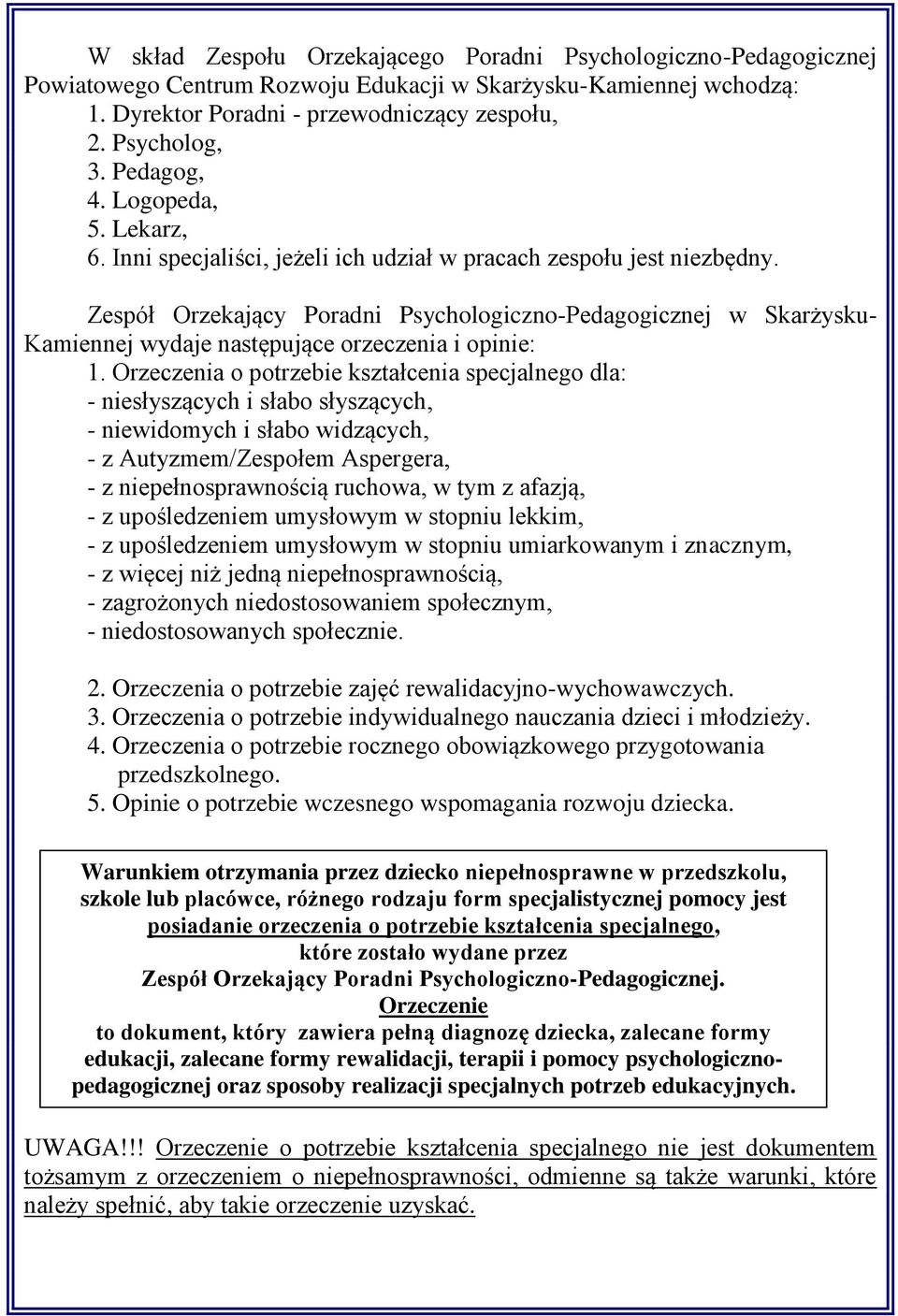 W skład Zespołu Orzekającego Poradni Psychologiczno-Pedagogicznej Powiatowego Centrum Rozwoju Edukacji w Skarżysku-Kamiennej wchodzą:
1. Dyrektor Poradni - przewodniczący zespołu,
2. Psycholog,
3. Pedagog,
4. Logopeda,
5. Lekarz,
6. Inni specjaliści, jeżeli ich udział w pracach zespołu jest niezbędny.

Zespół Orzekający Poradni Psychologiczno-Pedagogicznej w Skarżysku-Kamiennej wydaje następujące orzeczenia i opinie:
1. Orzeczenia o potrzebie kształcenia specjalnego dla:
- niesłyszących i słabo słyszących,
- niewidomych i słabo widzących,
- z Autyzmem/Zespołem Aspergera,
- z niepełnosprawnością ruchowa, w tym z afazją,
- z upośledzeniem umysłowym w stopniu lekkim,
- z upośledzeniem umysłowym w stopniu umiarkowanym i znacznym,
- z więcej niż jedną niepełnosprawnością,
- zagrożonych niedostosowaniem społecznym,
- niedostosowanych społecznie.

2. Orzeczenia o potrzebie zajęć rewalidacyjno-wychowawczych.
3. Orzeczenia o potrzebie indywidualnego nauczania dzieci i młodzieży.
4. Orzeczenia o potrzebie rocznego obowiązkowego przygotowania przedszkolnego.
5. Opinie o potrzebie wczesnego wspomagania rozwoju dziecka.

Warunkiem otrzymania przez dziecko niepełnosprawne w przedszkolu, szkole lub placówce, różnego rodzaju form specjalistycznej pomocy jest posiadanie orzeczenia o potrzebie kształcenia specjalnego, które zostało wydane przez Zespół Orzekający Poradni Psychologiczno-Pedagogicznej.
Orzeczenie
to dokument, który zawiera pełną diagnozę dziecka, zalecane formy edukacji, zalecane formy rewalidacji, terapii i pomocy psychologiczno-pedagogicznej oraz sposoby realizacji specjalnych potrzeb edukacyjnych.

UWAGA!!! Orzeczenie o potrzebie kształcenia specjalnego nie jest dokumentem tożsamym z orzeczeniem o niepełnosprawności, odmienne są także warunki, które należy spełnić, aby takie orzeczenie uzyskać.